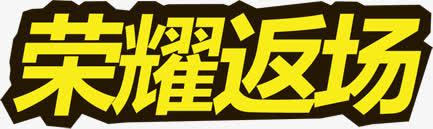 荣耀返场